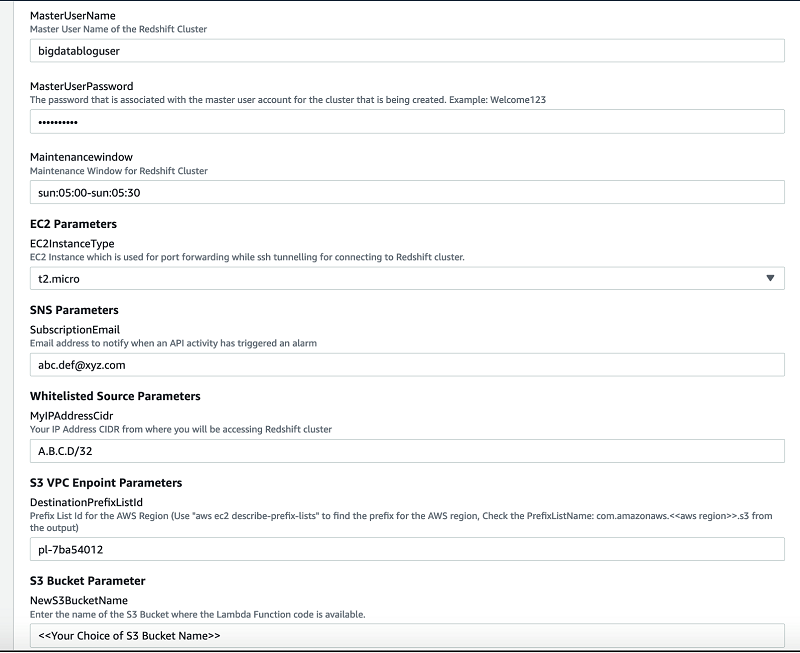 MasterUserName
Master User Name of the Redshift Cluster

bigdatabloguser

MasterUserPassword
The password that is associated with the master user account for the cluster that is being created. Example: Welcome123

••••••••••

Maintenancewindow
Maintenance Window for Redshift Cluster

sun:05:00-sun:05:30

EC2 Parameters

EC2InstanceType
EC2 Instance which is used for port forwarding while ssh tunnelling for connecting to Redshift cluster.

t2.micro

SNS Parameters

SubscriptionEmail
Email address to notify when an API activity has triggered an alarm

abc.def@xyz.com

Whitelisted Source Parameters

MyIPAddressCidr
Your IP Address CIDR from where you will be accessing Redshift cluster

A.B.C.D/32

S3 VPC Enpoint Parameters

DestinationPrefixListId
Prefix List Id for the AWS Region (Use "aws ec2 describe-prefix-lists" to find the prefix for the AWS region, Check the PrefixListName: com.amazonaws.<<aws region>>.s3 from the output)

pl-7ba54012

S3 Bucket Parameter

NewS3BucketName
Enter the name of the S3 Bucket where the Lambda Function code is available.

<<Your Choice of S3 Bucket Name>>